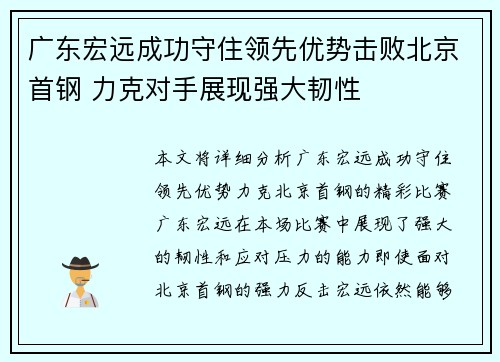 广东宏远成功守住领先优势击败北京首钢 力克对手展现强大韧性

本文将详细分析广东宏远成功守住领先优势力克北京首钢的精彩比赛广东宏远在本场比赛中展现了强大的韧性和应对压力的能力即使面对北京首钢的强力反击宏远依然能够